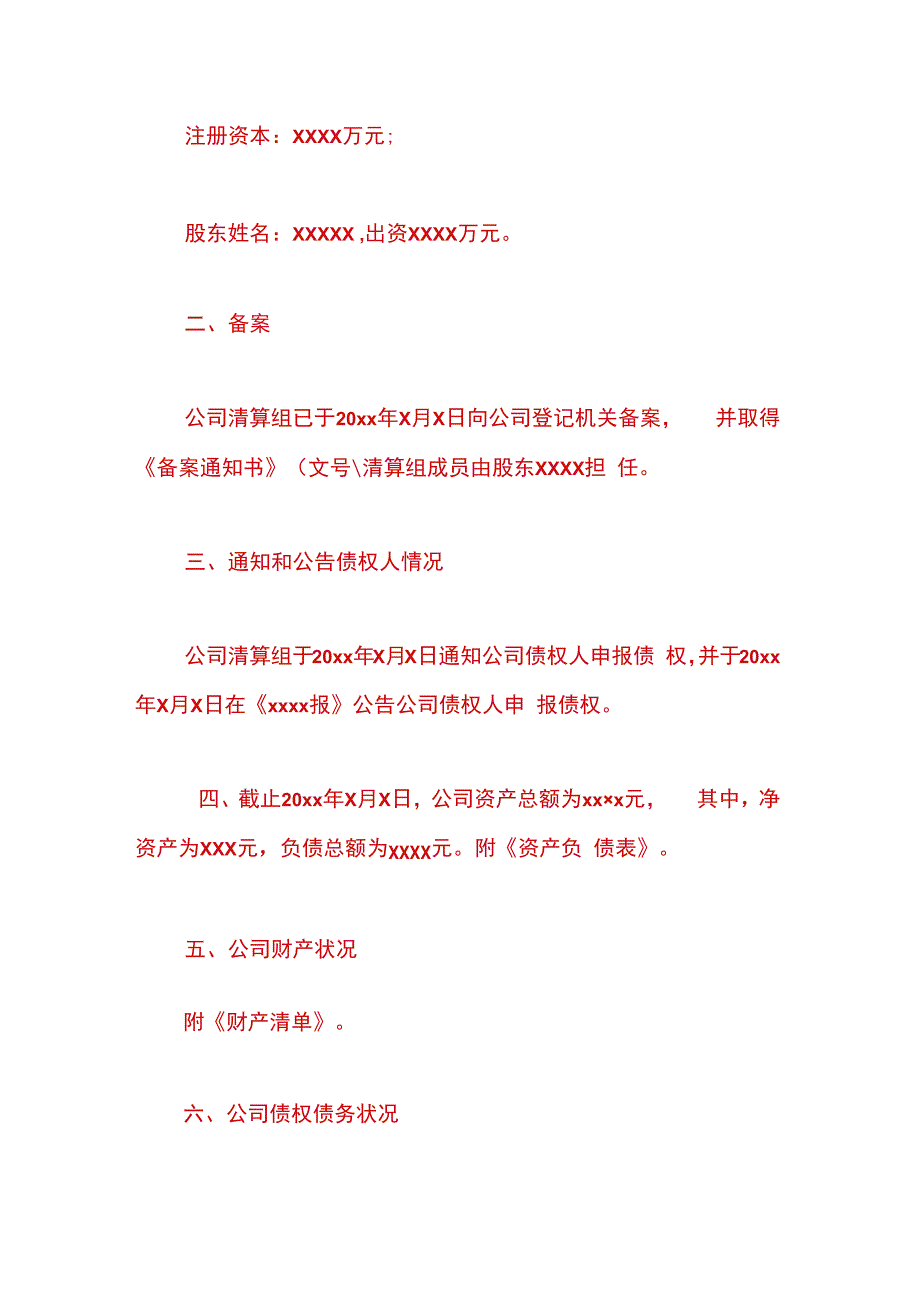 注册资本：XXXX万元;

股东姓名：XXXXX ,出资XXXX万元。

二、备案

公司清算组已于20xx年X月X日向公司登记机关备案， 并取得《备案通知书》（文号\清算组成员由股东XXXX担 任。

三、通知和公告债权人情况

公司清算组于20xx年X月X日通知公司债权人申报债 权,并于20xx年X月X日在《xxxx报》公告公司债权人申 报债权。

四、截止20xx年X月X日，公司资产总额为xx×x元， 其中，净资产为XXX元，负债总额为xxxx元。附《资产负 债表》。

五、公司财产状况

附《财产清单》。

六、公司债权债务状况